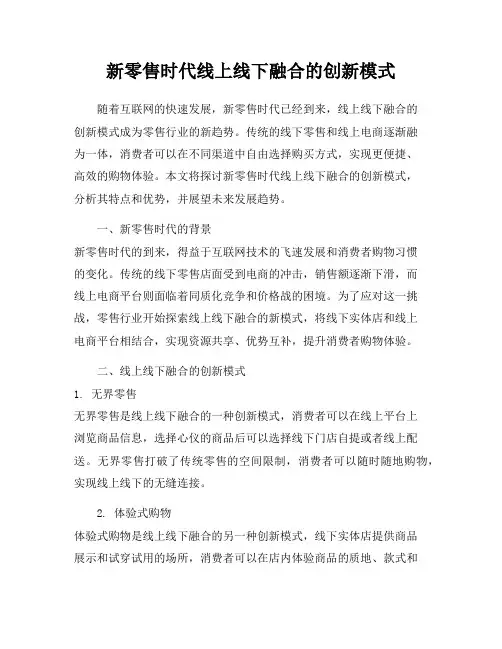 新零售时代线上线下融合的创新模式

随着互联网的快速发展，新零售时代已经到来，线上线下融合的创新模式成为零售行业的新趋势。传统的线下零售和线上电商逐渐融为一体，消费者可以在不同渠道中自由选择购买方式，实现更便捷、高效的购物体验。本文将探讨新零售时代线上线下融合的创新模式，分析其特点和优势，并展望未来发展趋势。

一、新零售时代的背景

新零售时代的到来，得益于互联网技术的飞速发展和消费者购物习惯的变化。传统的线下零售店面受到电商的冲击，销售额逐渐下滑，而线上电商平台则面临着同质化竞争和价格战的困境。为了应对这一挑战，零售行业开始探索线上线下融合的新模式，将线下实体店和线上电商平台相结合，实现资源共享、优势互补，提升消费者购物体验。

二、线上线下融合的创新模式

1. 无界零售

无界零售是线上线下融合的一种创新模式，消费者可以在线上平台上浏览商品信息，选择心仪的商品后可以选择线下门店自提或者线上配送。无界零售打破了传统零售的空间限制，消费者可以随时随地购物，实现线上线下的无缝连接。

2. 体验式购物

体验式购物是线上线下融合的另一种创新模式，线下实体店提供商品展示和试穿试用的场所，消费者可以在店内体验商品的质地、款式和